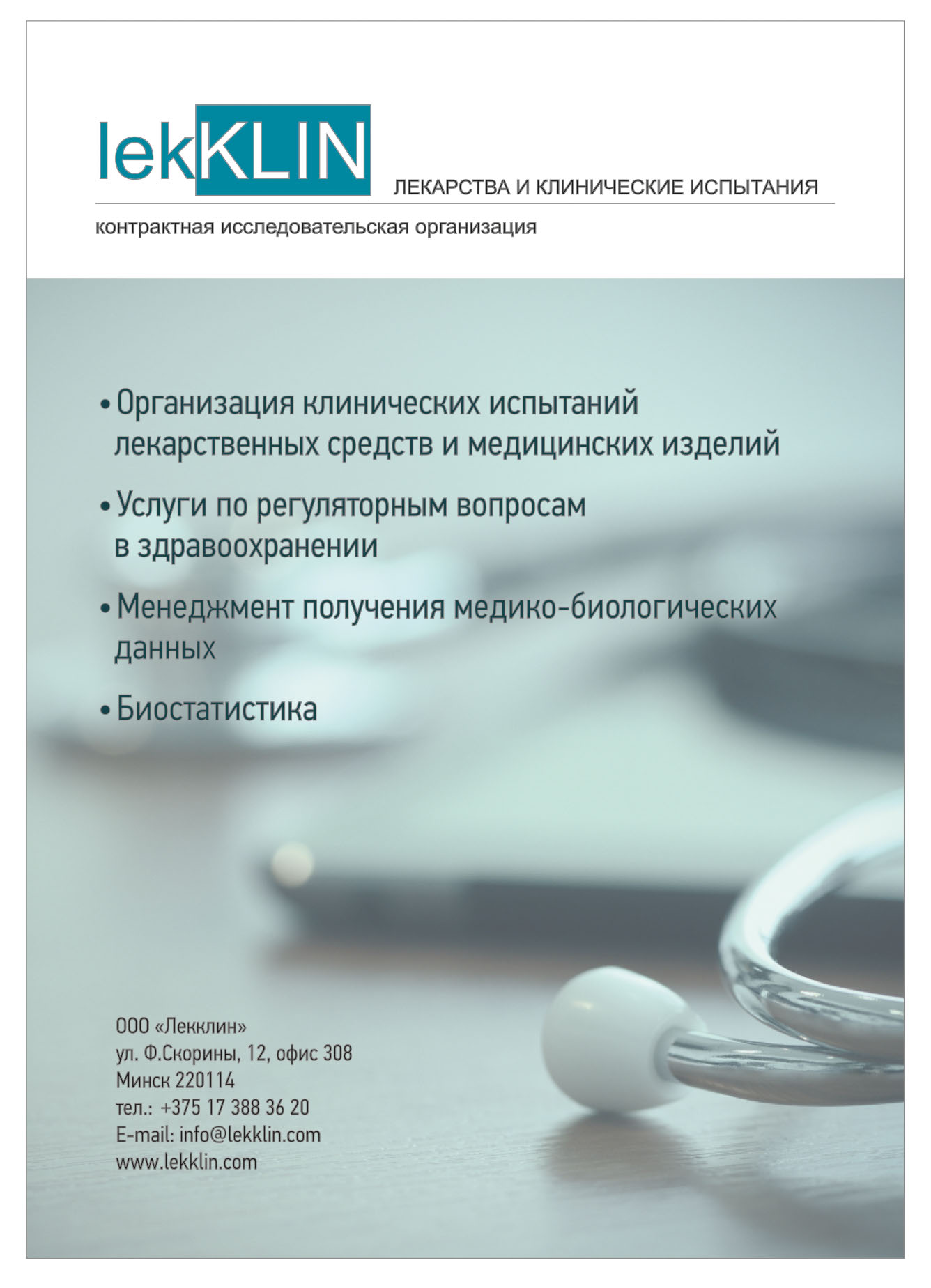 lekKLIN

ЛЕКАРСТВА И КЛИНИЧЕСКИЕ ИСПЫТАНИЯ

контрактная исследовательская организация

• Организация клинических испытаний лекарственных средств и медицинских изделий

• Услуги по регуляторным вопросам в здравоохранении

• Менеджмент получения медико-биологических данных

• Биостатистика

ООО «Лекклин»
ул. Ф.Скорины, 12, офис 308
Минск 220114
тел.: +375 17 388 36 20
E-mail: info@lekklin.com
www.lekklin.com